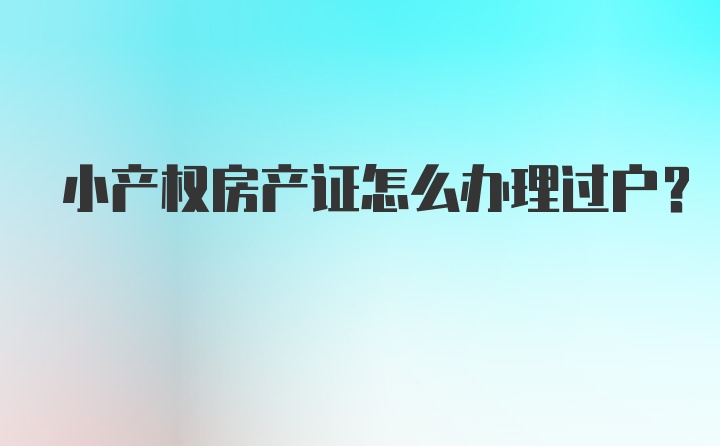 小产权房产证怎么办理过户？